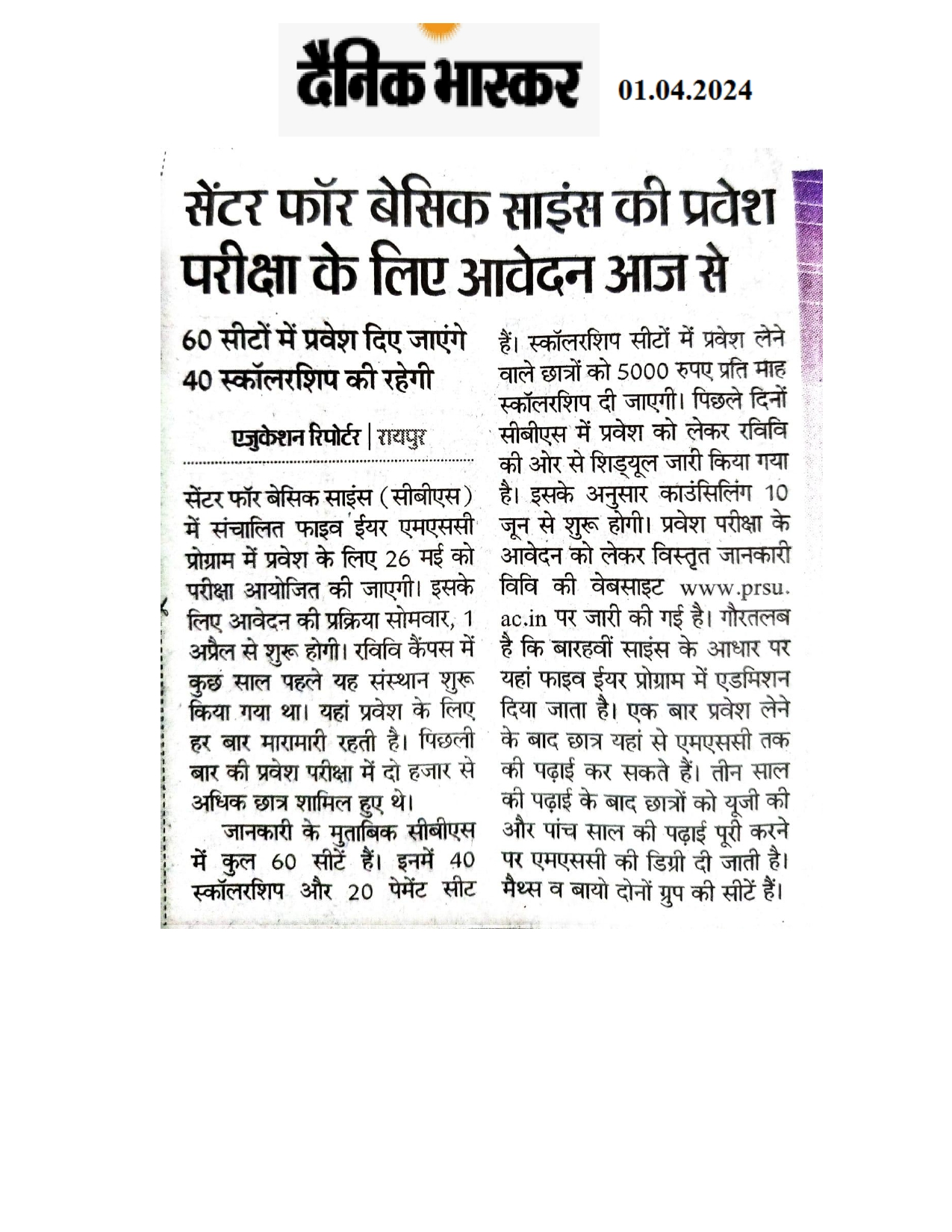 दैनिक भास्कर 01.04.2024

सेंटर फॉर बेसिक साइंस की प्रवेश परीक्षा के लिए आवेदन आज से

60 सीटों में प्रवेश दिए जाएंगे 40 स्कॉलरशिप की रहेगी

एजुकेशन रिपोर्टर | रायपुर

सेंटर फॉर बेसिक साइंस (सीबीएस) में संचालित फाइव ईयर एमएससी प्रोग्राम में प्रवेश के लिए 26 मई को परीक्षा आयोजित की जाएगी। इसके लिए आवेदन की प्रक्रिया सोमवार, 1 अप्रैल से शुरू होगी। रविवि कैंपस में कुछ साल पहले यह संस्थान शुरू किया गया था। यहां प्रवेश के लिए हर बार मारामारी रहती है। पिछली बार की प्रवेश परीक्षा में दो हजार से अधिक छात्र शामिल हुए थे।

जानकारी के मुताबिक सीबीएस में कुल 60 सीटें हैं। इनमें 40 स्कॉलरशिप और 20 पेमेंट सीट हैं। स्कॉलरशिप सीटों में प्रवेश लेने वाले छात्रों को 5000 रुपए प्रति माह स्कॉलरशिप दी जाएगी। पिछले दिनों सीबीएस में प्रवेश को लेकर रविवि की ओर से शिड्यूल जारी किया गया है। इसके अनुसार काउंसिलिंग 10 जून से शुरू होगी। प्रवेश परीक्षा के आवेदन को लेकर विस्तृत जानकारी विवि की वेबसाइट www.prsu.ac.in पर जारी की गई है। गौरतलब है कि बारहवीं साइंस के आधार पर यहां फाइव ईयर प्रोग्राम में एडमिशन दिया जाता है। एक बार प्रवेश लेने के बाद छात्र यहां से एमएससी तक की पढ़ाई कर सकते हैं। तीन साल की पढ़ाई के बाद छात्रों को यूजी की और पांच साल की पढ़ाई पूरी करने पर एमएससी की डिग्री दी जाती है। मैथ्स व बायो दोनों ग्रुप की सीटें हैं।